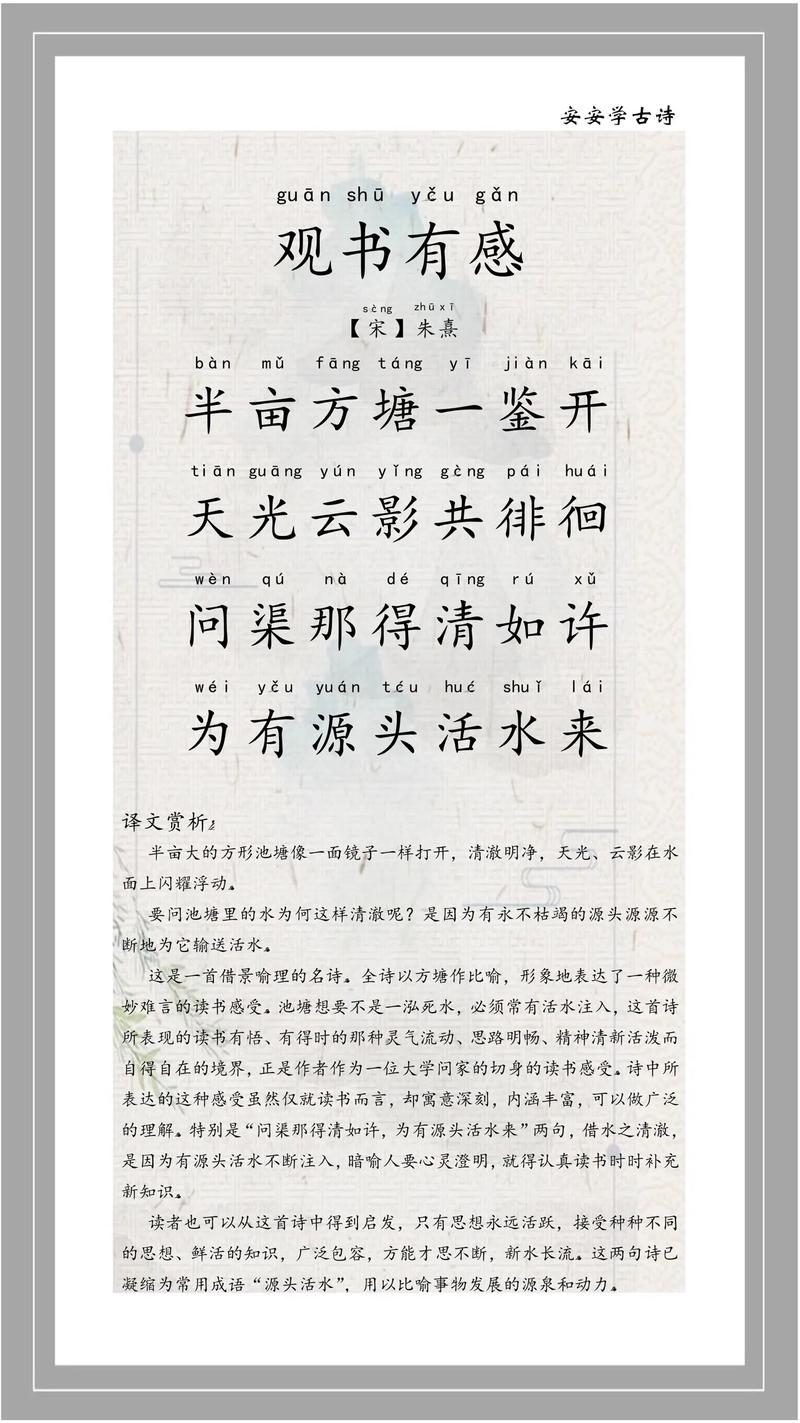 安安学古诗

guān shū yǒu gǎn
观书有感

sòng zhū xī
【宋】朱熹

bàn mǔ fāng táng yī jiàn kāi
半亩方塘一鉴开

tiān guāng yún yǐng gòng pái huái
天光云影共徘徊

wèn qú nà dé qīng rú xǔ
问渠那得清如许

wéi yǒu yuán tóu huó shuǐ lái
为有源头活水来

译文赏析：

半亩大的方形池塘像一面镜子一样打开，清澈明净，天光、云影在水面上闪耀浮动。

要问池塘里的水为何这样清澈呢？是因为有永不枯竭的源头源源不断地为它输送活水。

这是一首借景喻理的名诗。全诗以方塘作比喻，形象地表达了一种微妙难言的读书感受。池塘想要不是一泓死水，必须常有活水注入，这首诗所表现的读书有悟、有得时的那种灵气流动、思路明畅、精神清新活泼而自得自在的境界，正是作者作为一位大学问家的切身的读书感受。诗中所表达的这种感受虽然仅就读书而言，却寓意深刻，内涵丰富，可以做广泛的理解。特别是“问渠那得清如许，为有源头活水来”两句，借水之清澈，是因为有源头活水不断注入，暗喻人要心灵澄明，就得认真读书时时补充新知识。

读者也可以从这首诗中得到启发，只有思想永远活跃，接受种种不同的思想、鲜活的知识，广泛包容，方能才思不断，新水长流。这两句诗已凝缩为常用成语“源头活水”，用以比喻事物发展的源泉和动力。